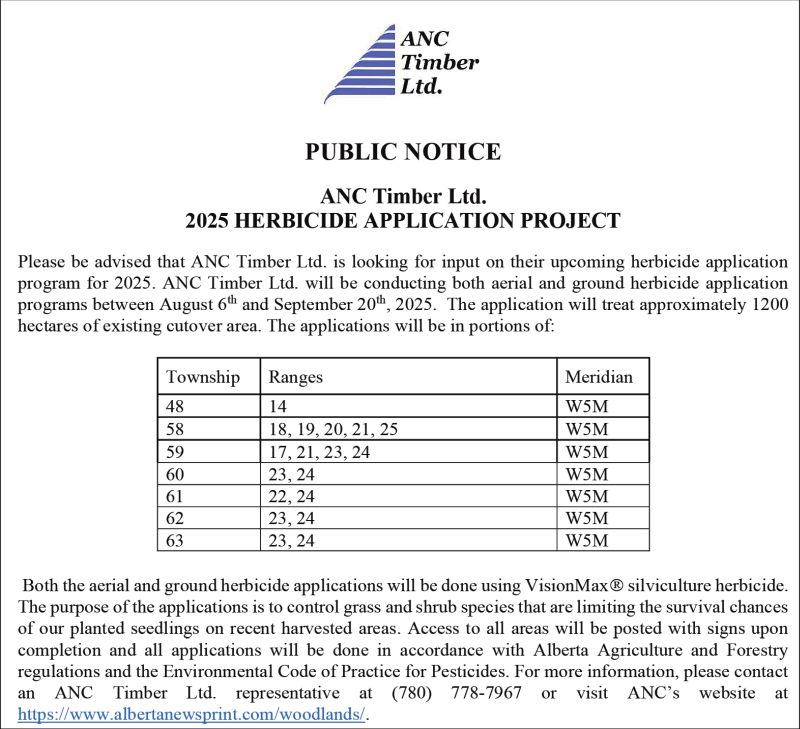 ANC Timber Ltd.

PUBLIC NOTICE

ANC Timber Ltd.
2025 HERBICIDE APPLICATION PROJECT

Please be advised that ANC Timber Ltd. is looking for input on their upcoming herbicide application program for 2025. ANC Timber Ltd. will be conducting both aerial and ground herbicide application programs between August 6$^{th}$ and September 20$^{th}$, 2025. The application will treat approximately 1200 hectares of existing cutover area. The applications will be in portions of:

| Township | Ranges | Meridian |
|---|---|---|
| 48 | 14 | W5M |
| 58 | 18, 19, 20, 21, 25 | W5M |
| 59 | 17, 21, 23, 24 | W5M |
| 60 | 23, 24 | W5M |
| 61 | 22, 24 | W5M |
| 62 | 23, 24 | W5M |
| 63 | 23, 24 | W5M |

Both the aerial and ground herbicide applications will be done using VisionMax® silviculture herbicide. The purpose of the applications is to control grass and shrub species that are limiting the survival chances of our planted seedlings on recent harvested areas. Access to all areas will be posted with signs upon completion and all applications will be done in accordance with Alberta Agriculture and Forestry regulations and the Environmental Code of Practice for Pesticides. For more information, please contact an ANC Timber Ltd. representative at (780) 778-7967 or visit ANC's website at https://www.albertanewsprint.com/woodlands/.